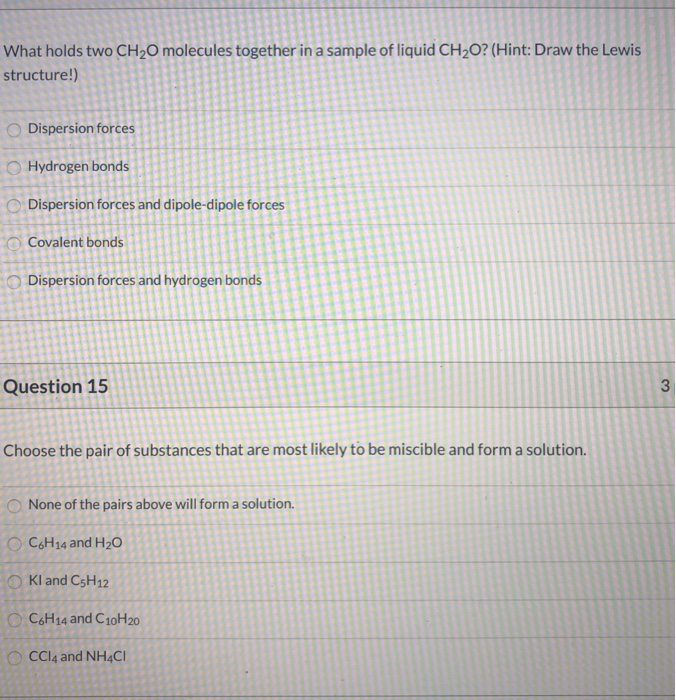 What holds two $CH_2O$ molecules together in a sample of liquid $CH_2O$? (Hint: Draw the Lewis structure!)

Dispersion forces

Hydrogen bonds

Dispersion forces and dipole-dipole forces

Covalent bonds

Dispersion forces and hydrogen bonds

Question 15

3

Choose the pair of substances that are most likely to be miscible and form a solution.

None of the pairs above will form a solution.

$C_6H_{14}$ and $H_2O$

KI and $C_5H_{12}$

$C_6H_{14}$ and $C_{10}H_{20}$

$CCl_4$ and $NH_4Cl$